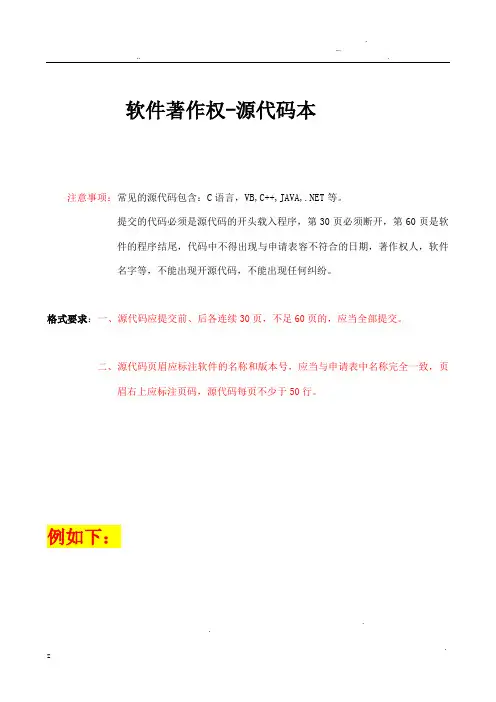 软件著作权-源代码本

注意事项：常见的源代码包含：C语言，VB,C++,JAVA,.NET等。

提交的代码必须是源代码的开头载入程序，第30页必须断开，第60页是软件的程序结尾，代码中不得出现与申请表容不符合的日期，著作权人，软件名字等，不能出现开源代码，不能出现任何纠纷。

格式要求：一、源代码应提交前、后各连续30页，不足60页的，应当全部提交。

二、源代码页眉应标注软件的名称和版本号，应当与申请表中名称完全一致，页眉右上应标注页码，源代码每页不少于50行。

例如下：